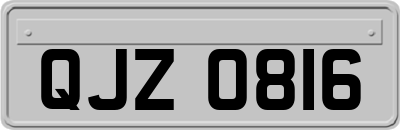 QJZ 0816